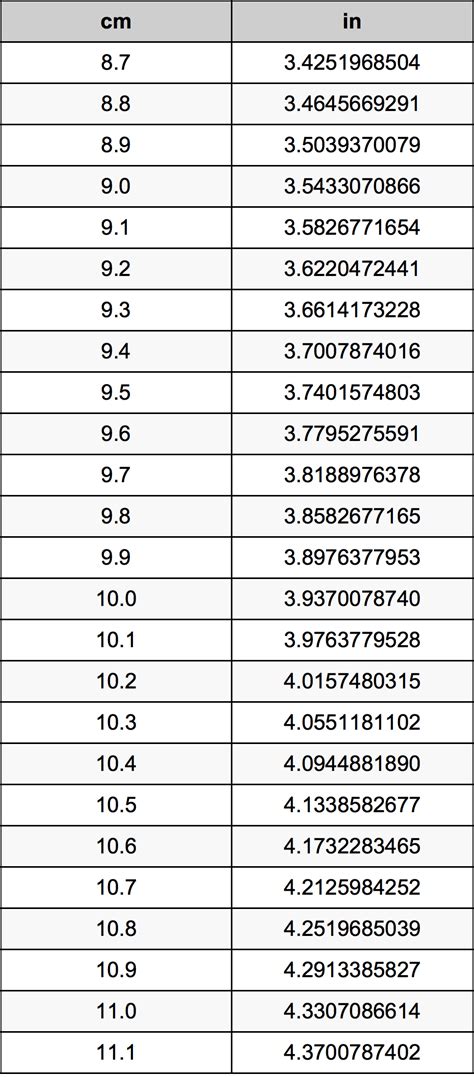 | cm | in |
|---|---|
| 8.7 | 3.4251968504 |
| 8.8 | 3.4645669291 |
| 8.9 | 3.5039370079 |
| 9.0 | 3.5433070866 |
| 9.1 | 3.5826771654 |
| 9.2 | 3.6220472441 |
| 9.3 | 3.6614173228 |
| 9.4 | 3.7007874016 |
| 9.5 | 3.7401574803 |
| 9.6 | 3.7795275591 |
| 9.7 | 3.8188976378 |
| 9.8 | 3.8582677165 |
| 9.9 | 3.8976377953 |
| 10.0 | 3.9370078740 |
| 10.1 | 3.9763779528 |
| 10.2 | 4.0157480315 |
| 10.3 | 4.0551181102 |
| 10.4 | 4.0944881890 |
| 10.5 | 4.1338582677 |
| 10.6 | 4.1732283465 |
| 10.7 | 4.2125984252 |
| 10.8 | 4.2519685039 |
| 10.9 | 4.2913385827 |
| 11.0 | 4.3307086614 |
| 11.1 | 4.3700787402 |